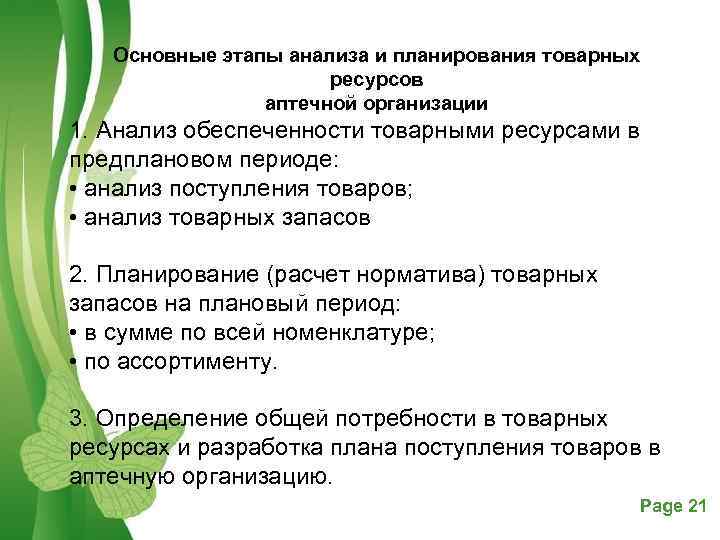 Основные этапы анализа и планирования товарных ресурсов
аптечной организации

1. Анализ обеспеченности товарными ресурсами в предплановом периоде:
• анализ поступления товаров;
• анализ товарных запасов

2. Планирование (расчет норматива) товарных запасов на плановый период:
• в сумме по всей номенклатуре;
• по ассортименту.

3. Определение общей потребности в товарных ресурсах и разработка плана поступления товаров в аптечную организацию.

Page 21